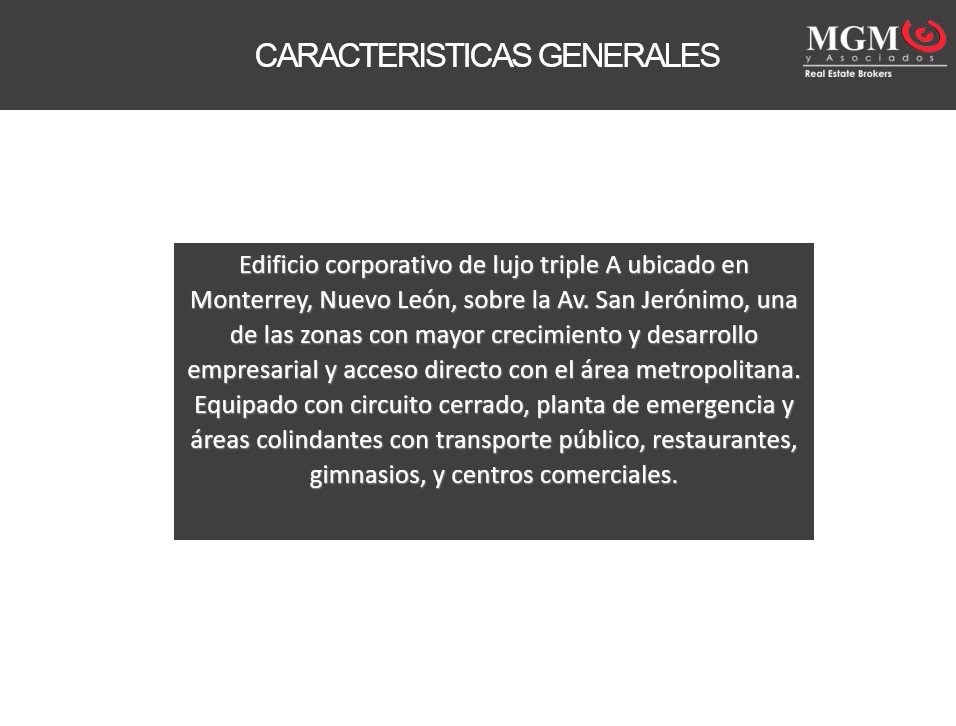 CARACTERISTICAS GENERALES

MGM
y Asociados
Real Estate Brokers

Edificio corporativo de lujo triple A ubicado en Monterrey, Nuevo León, sobre la Av. San Jerónimo, una de las zonas con mayor crecimiento y desarrollo empresarial y acceso directo con el área metropolitana. Equipado con circuito cerrado, planta de emergencia y áreas colindantes con transporte público, restaurantes, gimnasios, y centros comerciales.